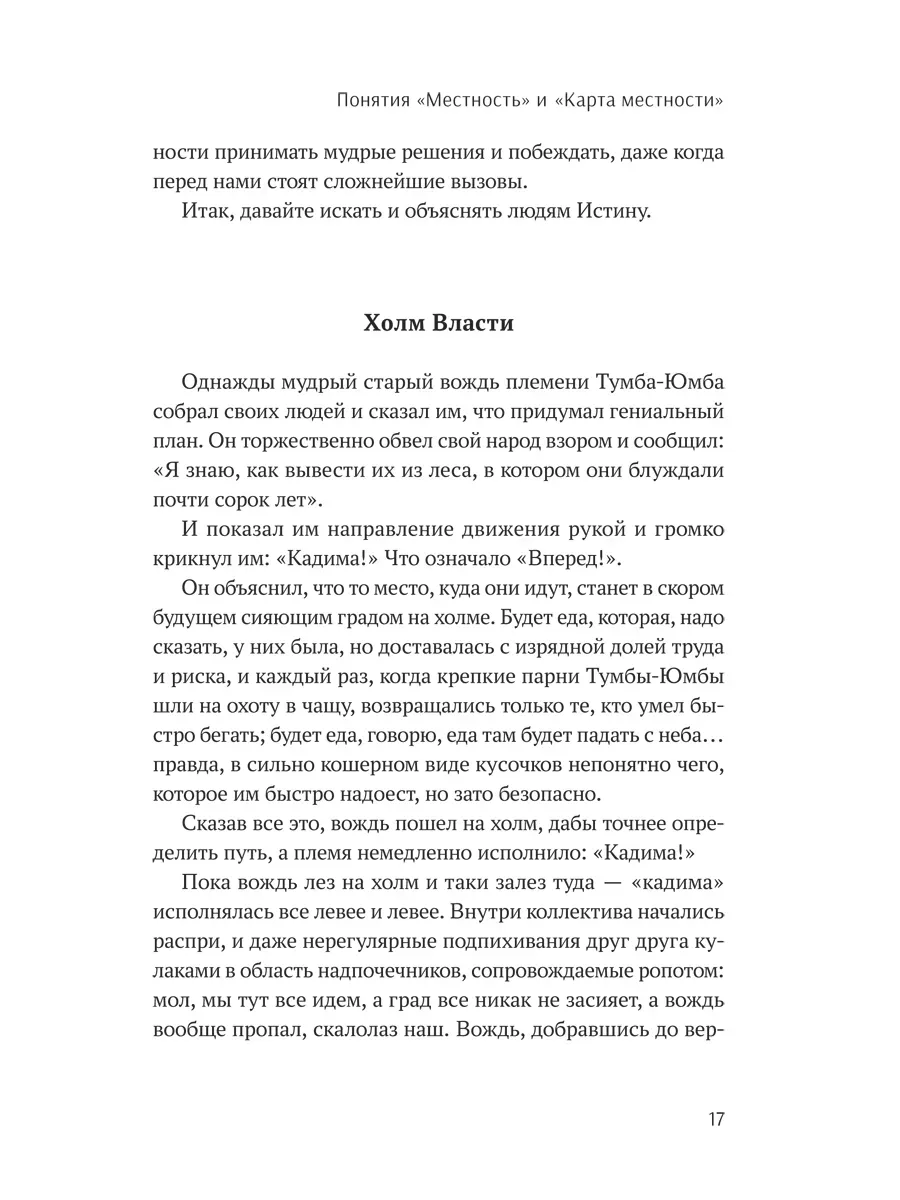 Понятия «Местность» и «Карта местности»

ности принимать мудрые решения и побеждать, даже когда перед нами стоят сложнейшие вызовы.

Итак, давайте искать и объяснять людям Истину.

Холм Власти

Однажды мудрый старый вождь племени Тумба-Юмба собрал своих людей и сказал им, что придумал гениальный план. Он торжественно обвел свой народ взором и сообщил: «Я знаю, как вывести их из леса, в котором они блуждали почти сорок лет».

И показал им направление движения рукой и громко крикнул им: «Кадима!» Что означало «Вперед!».

Он объяснил, что то место, куда они идут, станет в скором будущем сияющим градом на холме. Будет еда, которая, надо сказать, у них была, но доставалась с изрядной долей труда и риска, и каждый раз, когда крепкие парни Тумбы-Юмбы шли на охоту в чащу, возвращались только те, кто умел быстро бегать; будет еда, говорю, еда там будет падать с неба… правда, в сильно кошерном виде кусочков непонятно чего, которое им быстро надоест, но зато безопасно.

Сказав все это, вождь пошел на холм, дабы точнее определить путь, а племя немедленно исполнило: «Кадима!»

Пока вождь лез на холм и таки залез туда — «кадима» исполнялась все левее и левее. Внутри коллектива начались распри, и даже нерегулярные подпихивания друг друга кулаками в область надпочечников, сопровождаемые ропотом: мол, мы тут все идем, а град все никак не засияет, а вождь вообще пропал, скалолаз наш. Вождь, добравшись до вер-

17